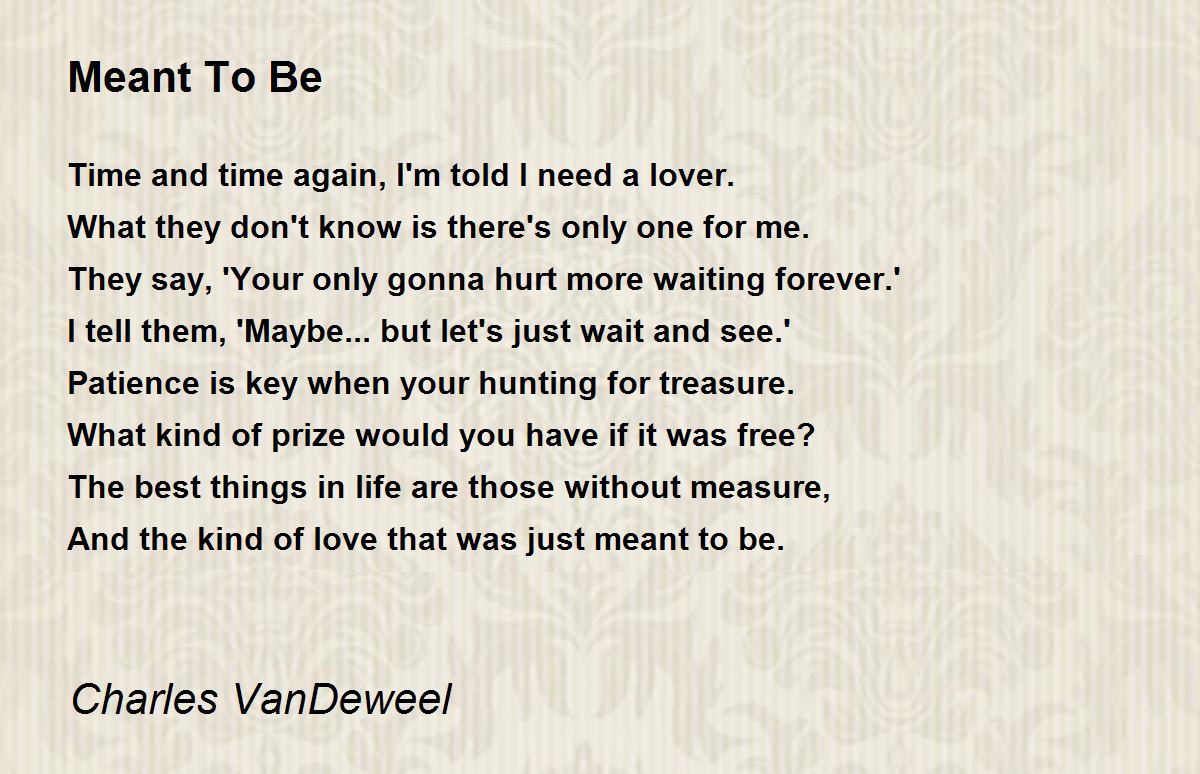 Meant To Be

Time and time again, I'm told I need a lover.
What they don't know is there's only one for me.
They say, 'Your only gonna hurt more waiting forever.'
I tell them, 'Maybe... but let's just wait and see.'
Patience is key when your hunting for treasure.
What kind of prize would you have if it was free?
The best things in life are those without measure,
And the kind of love that was just meant to be.

Charles VanDeweel